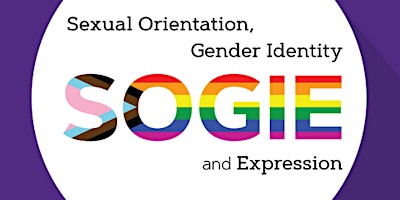 Sexual Orientation,
Gender Identity

SOGIE

and Expression